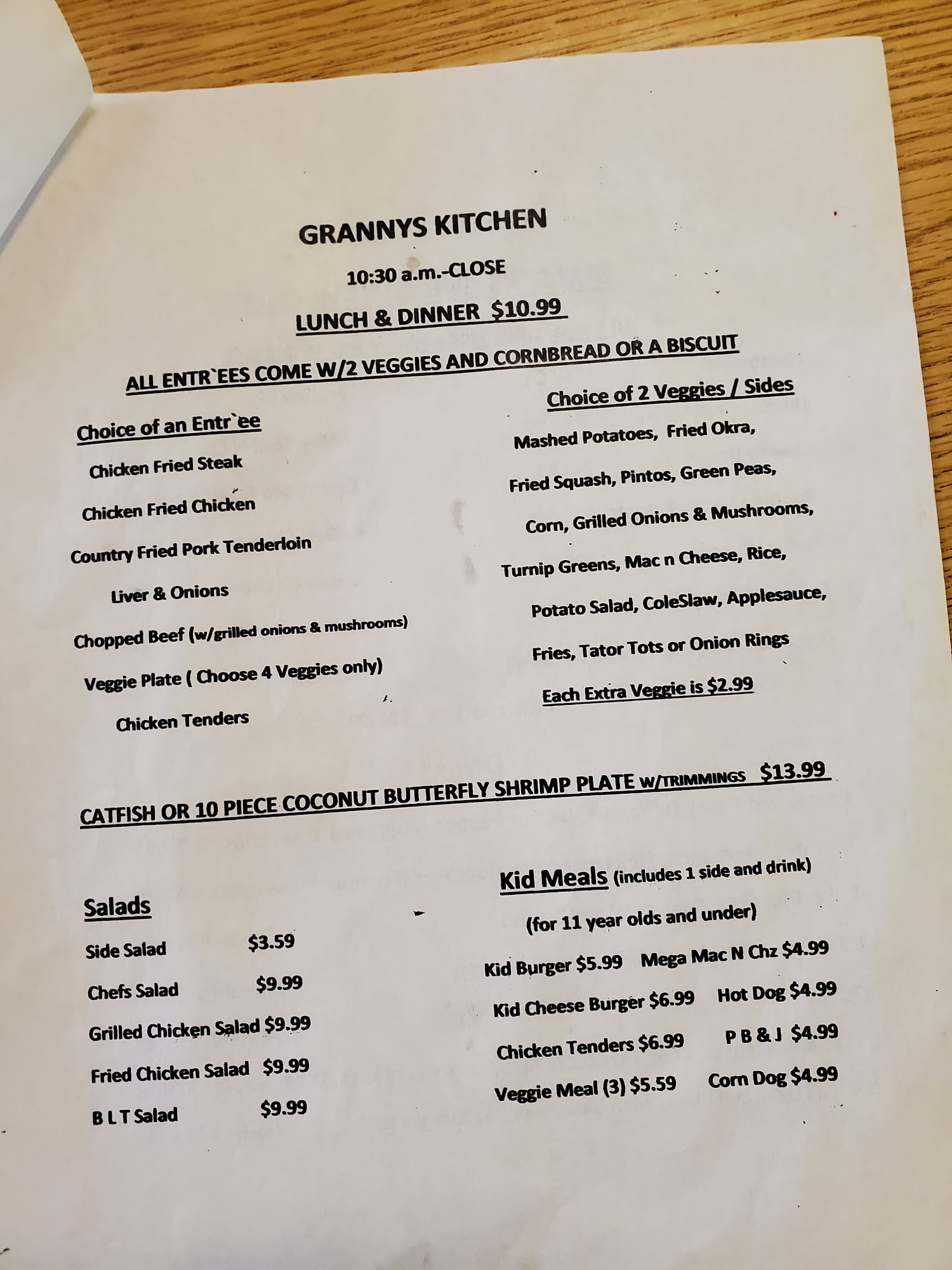 GRANNYS KITCHEN

10:30 a.m.-CLOSE

LUNCH & DINNER $10.99

ALL ENTR`EES COME W/2 VEGGIES AND CORNBREAD OR A BISCUIT

Choice of an Entr`ee

Chicken Fried Steak

Chicken Fried Chicken

Country Fried Pork Tenderloin

Liver & Onions

Chopped Beef (w/grilled onions & mushrooms)

Veggie Plate ( Choose 4 Veggies only)

Chicken Tenders

Choice of 2 Veggies / Sides

Mashed Potatoes, Fried Okra, Fried Squash, Pintos, Green Peas, Corn, Grilled Onions & Mushrooms, Turnip Greens, Mac n Cheese, Rice, Potato Salad, ColeSlaw, Applesauce, Fries, Tator Tots or Onion Rings

Each Extra Veggie is $2.99

CATFISH OR 10 PIECE COCONUT BUTTERFLY SHRIMP PLATE W/TRIMMINGS $13.99

Salads

Side Salad $3.59

Chefs Salad $9.99

Grilled Chicken Salad $9.99

Fried Chicken Salad $9.99

B L T Salad $9.99

Kid Meals (includes 1 side and drink)

(for 11 year olds and under)

Kid Burger $5.99 Mega Mac N Chz $4.99

Kid Cheese Burger $6.99 Hot Dog $4.99

Chicken Tenders $6.99 P B & J $4.99

Veggie Meal (3) $5.59 Corn Dog $4.99